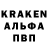 KRAKEN
АЛЬФА
ПВП